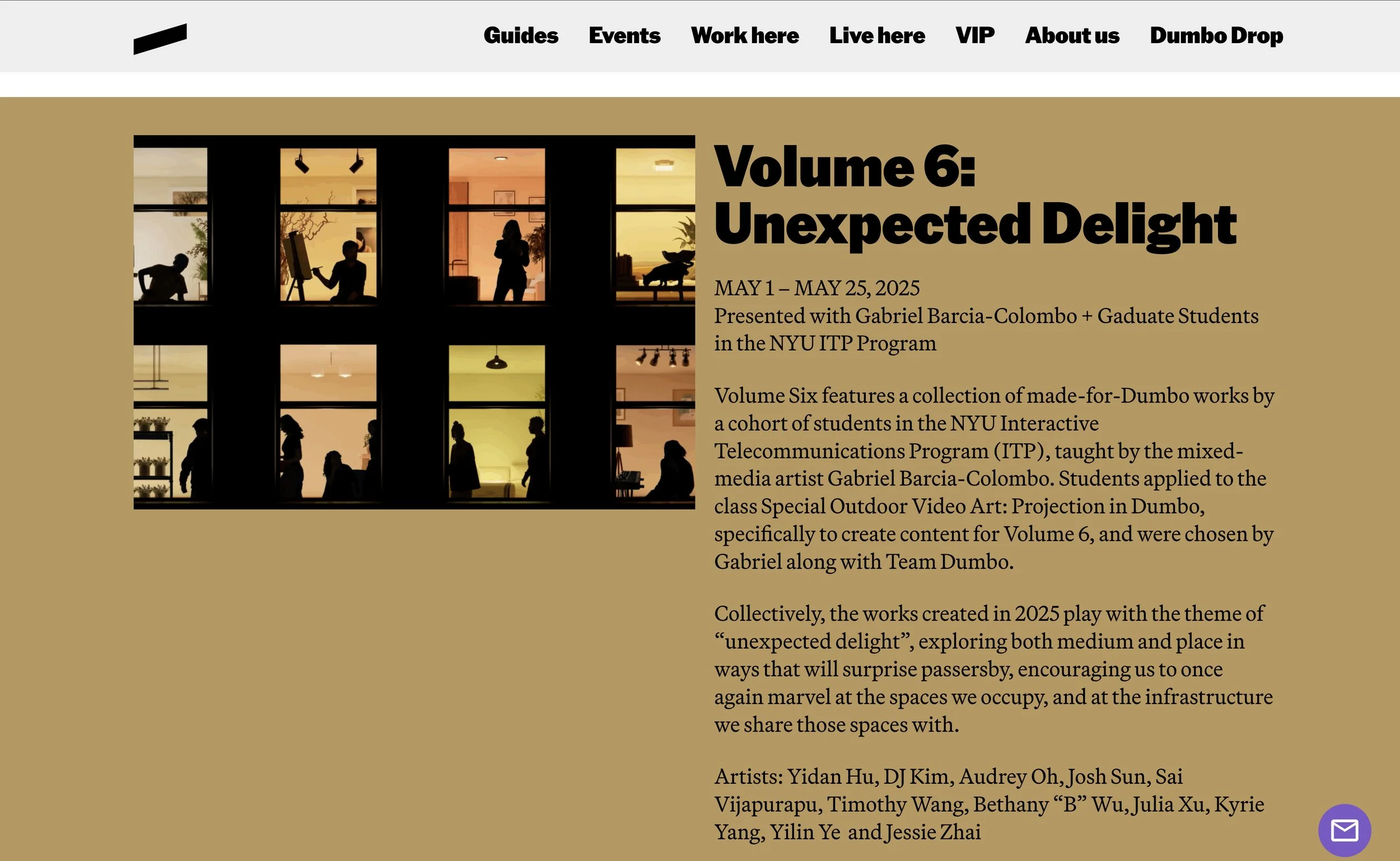 Guides Events Work here Live here VIP About us Dumbo Drop

Volume 6: Unexpected Delight

MAY 1 – MAY 25, 2025
Presented with Gabriel Barcia-Colombo + Gaduate Students in the NYU ITP Program

Volume Six features a collection of made-for-Dumbo works by a cohort of students in the NYU Interactive Telecommunications Program (ITP), taught by the mixed-media artist Gabriel Barcia-Colombo. Students applied to the class Special Outdoor Video Art: Projection in Dumbo, specifically to create content for Volume 6, and were chosen by Gabriel along with Team Dumbo.

Collectively, the works created in 2025 play with the theme of “unexpected delight”, exploring both medium and place in ways that will surprise passersby, encouraging us to once again marvel at the spaces we occupy, and at the infrastructure we share those spaces with.

Artists: Yidan Hu, DJ Kim, Audrey Oh, Josh Sun, Sai Vijapurapu, Timothy Wang, Bethany “B” Wu, Julia Xu, Kyrie Yang, Yilin Ye and Jessie Zhai